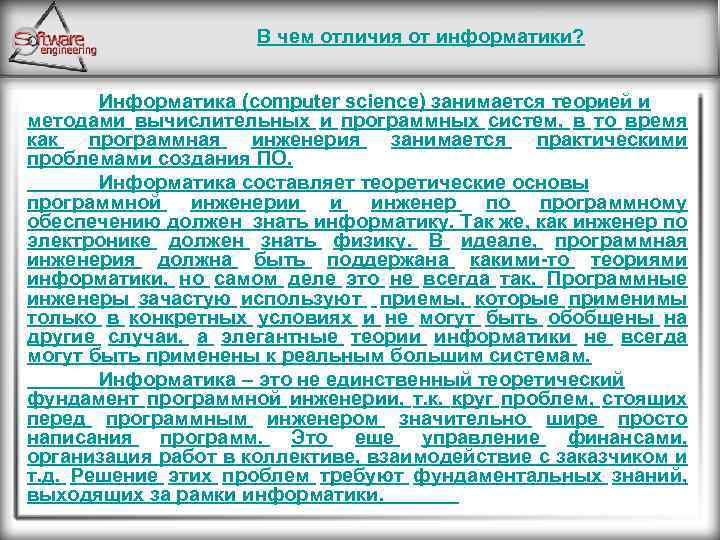 Software engineering

В чем отличия от информатики?

Информатика (computer science) занимается теорией и методами вычислительных и программных систем, в то время как программная инженерия занимается практическими проблемами создания ПО.

Информатика составляет теоретические основы программной инженерии и инженер по программному обеспечению должен знать информатику. Так же, как инженер по электронике должен знать физику. В идеале, программная инженерия должна быть поддержана какими-то теориями информатики, но самом деле это не всегда так. Программные инженеры зачастую используют приемы, которые применимы только в конкретных условиях и не могут быть обобщены на другие случаи, а элегантные теории информатики не всегда могут быть применены к реальным большим системам.

Информатика – это не единственный теоретический фундамент программной инженерии, т.к. круг проблем, стоящих перед программным инженером значительно шире просто написания программ. Это еще управление финансами, организация работ в коллективе, взаимодействие с заказчиком и т.д. Решение этих проблем требуют фундаментальных знаний, выходящих за рамки информатики.